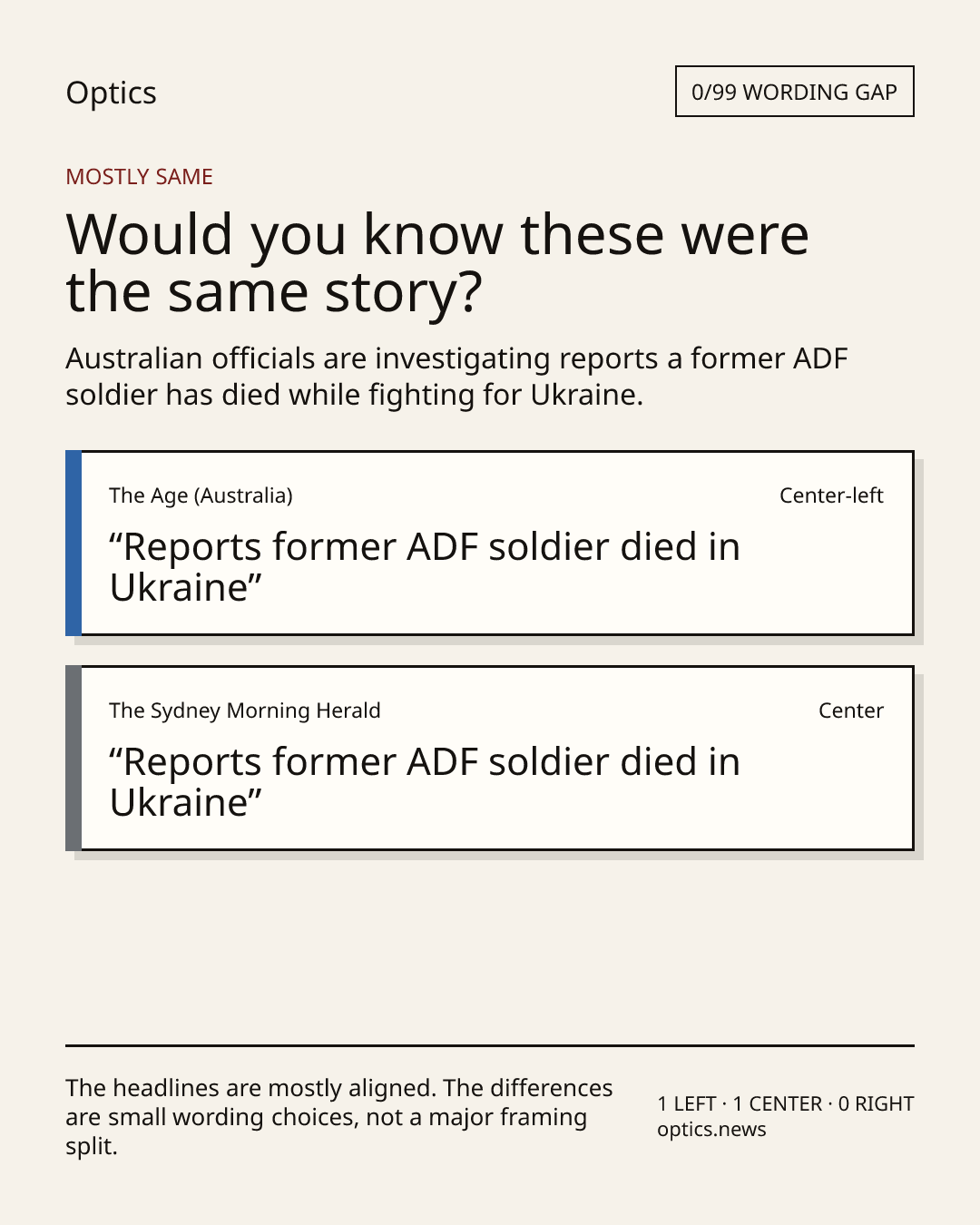 Optics

0/99 WORDING GAP

MOSTLY SAME

Would you know these were the same story?

Australian officials are investigating reports a former ADF soldier has died while fighting for Ukraine.

The Age (Australia)

Center-left

“Reports former ADF soldier died in Ukraine”

The Sydney Morning Herald

Center

“Reports former ADF soldier died in Ukraine”

The headlines are mostly aligned. The differences are small wording choices, not a major framing split.

1 LEFT · 1 CENTER · 0 RIGHT
optics.news